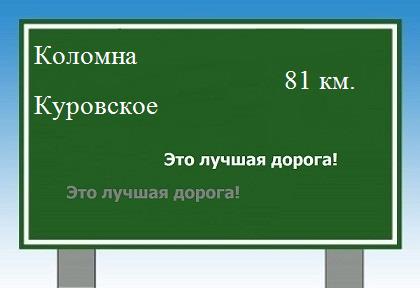 Коломна

81 км.

Куровское

Это лучшая дорога!

Это лучшая дорога!